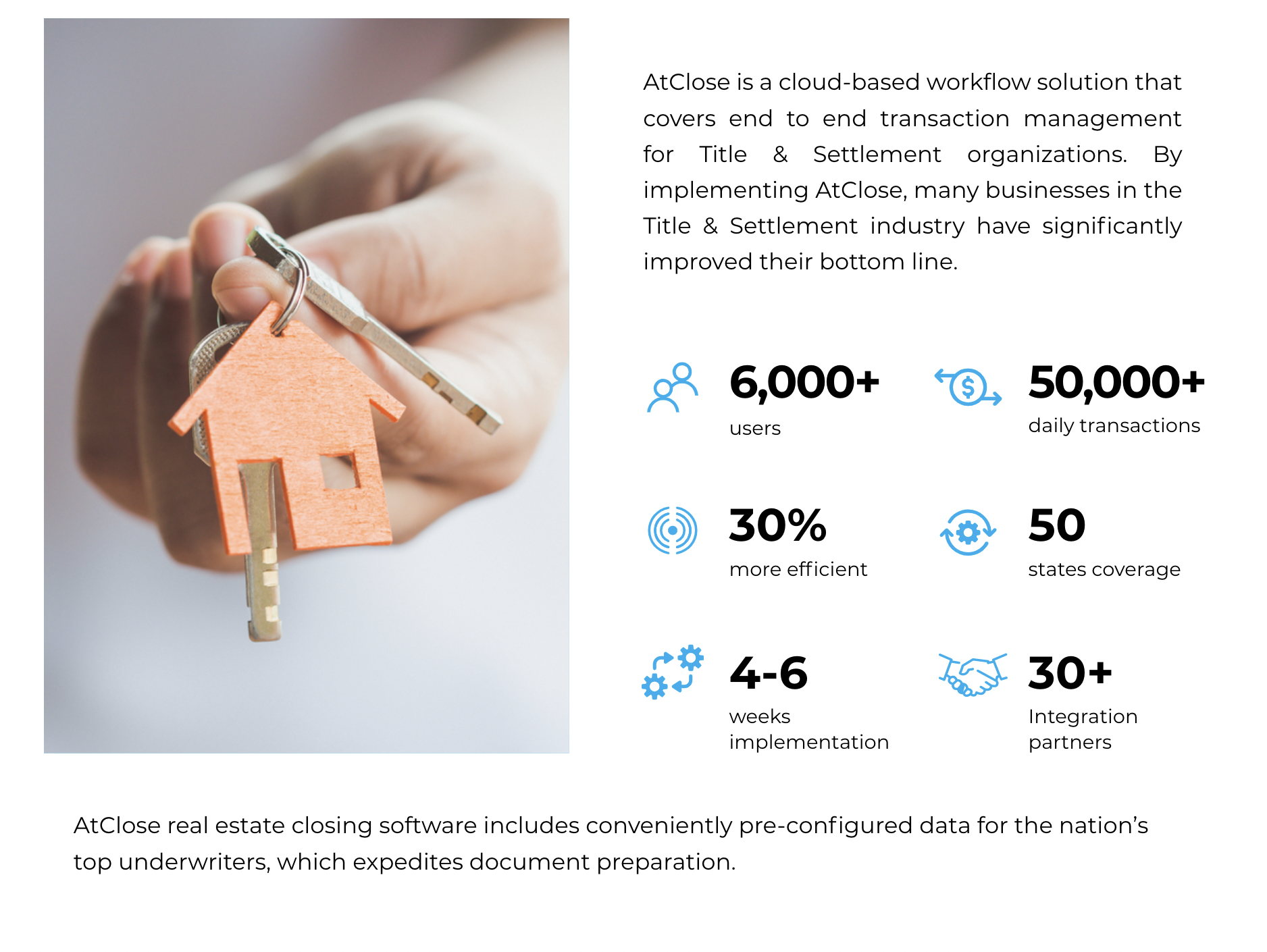 AtClose is a cloud-based workflow solution that covers end to end transaction management for Title & Settlement organizations. By implementing AtClose, many businesses in the Title & Settlement industry have significantly improved their bottom line.

6,000+
users

50,000+
daily transactions

30%
more efficient

50
states coverage

4-6
weeks
implementation

30+
Integration
partners

AtClose real estate closing software includes conveniently pre-configured data for the nation's top underwriters, which expedites document preparation.